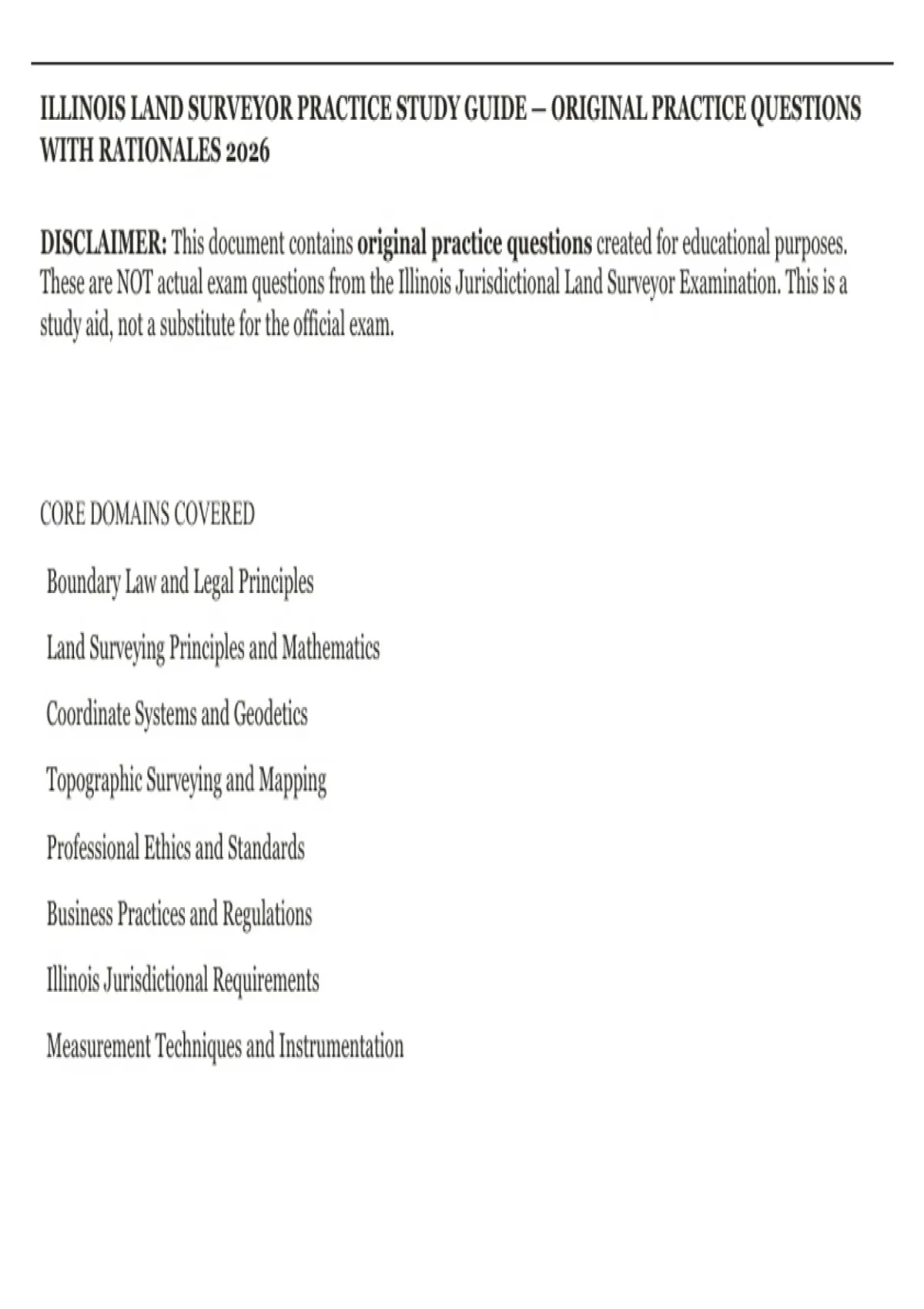 ILLINOIS LAND SURVEYOR PRACTICE STUDY GUIDE – ORIGINAL PRACTICE QUESTIONS WITH RATIONALES 2026

DISCLAIMER: This document contains original practice questions created for educational purposes. These are NOT actual exam questions from the Illinois Jurisdictional Land Surveyor Examination. This is a study aid, not a substitute for the official exam.

CORE DOMAINS COVERED

Boundary Law and Legal Principles

Land Surveying Principles and Mathematics

Coordinate Systems and Geodetics

Topographic Surveying and Mapping

Professional Ethics and Standards

Business Practices and Regulations

Illinois Jurisdictional Requirements

Measurement Techniques and Instrumentation